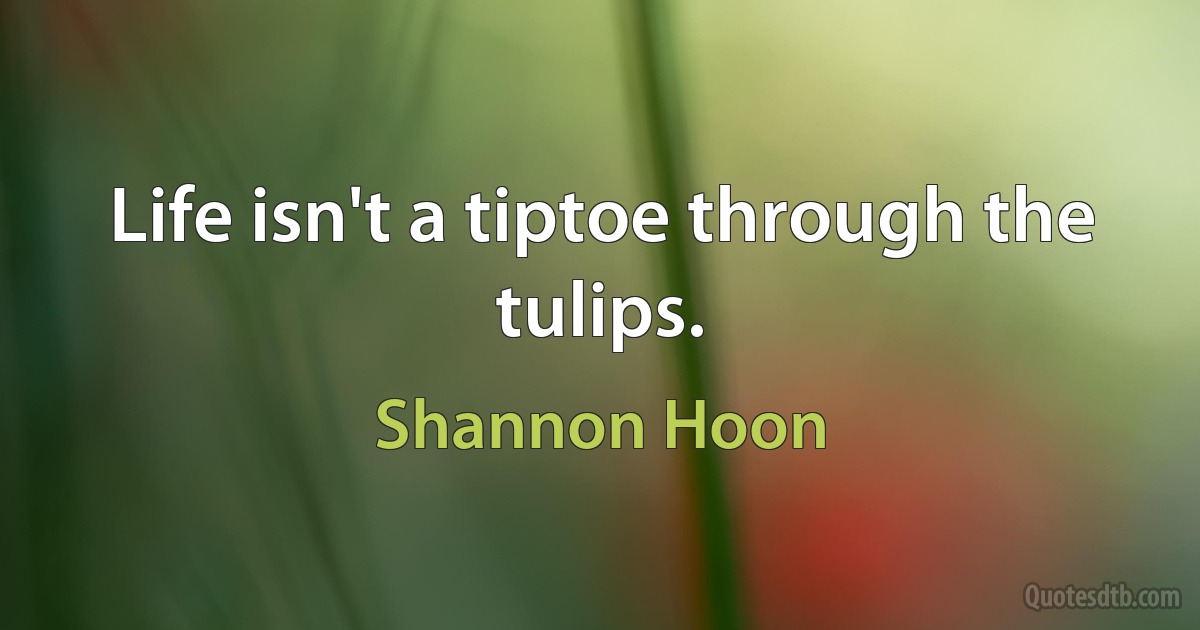 Life isn't a tiptoe through the tulips.

Shannon Hoon

Quotesdtb.com